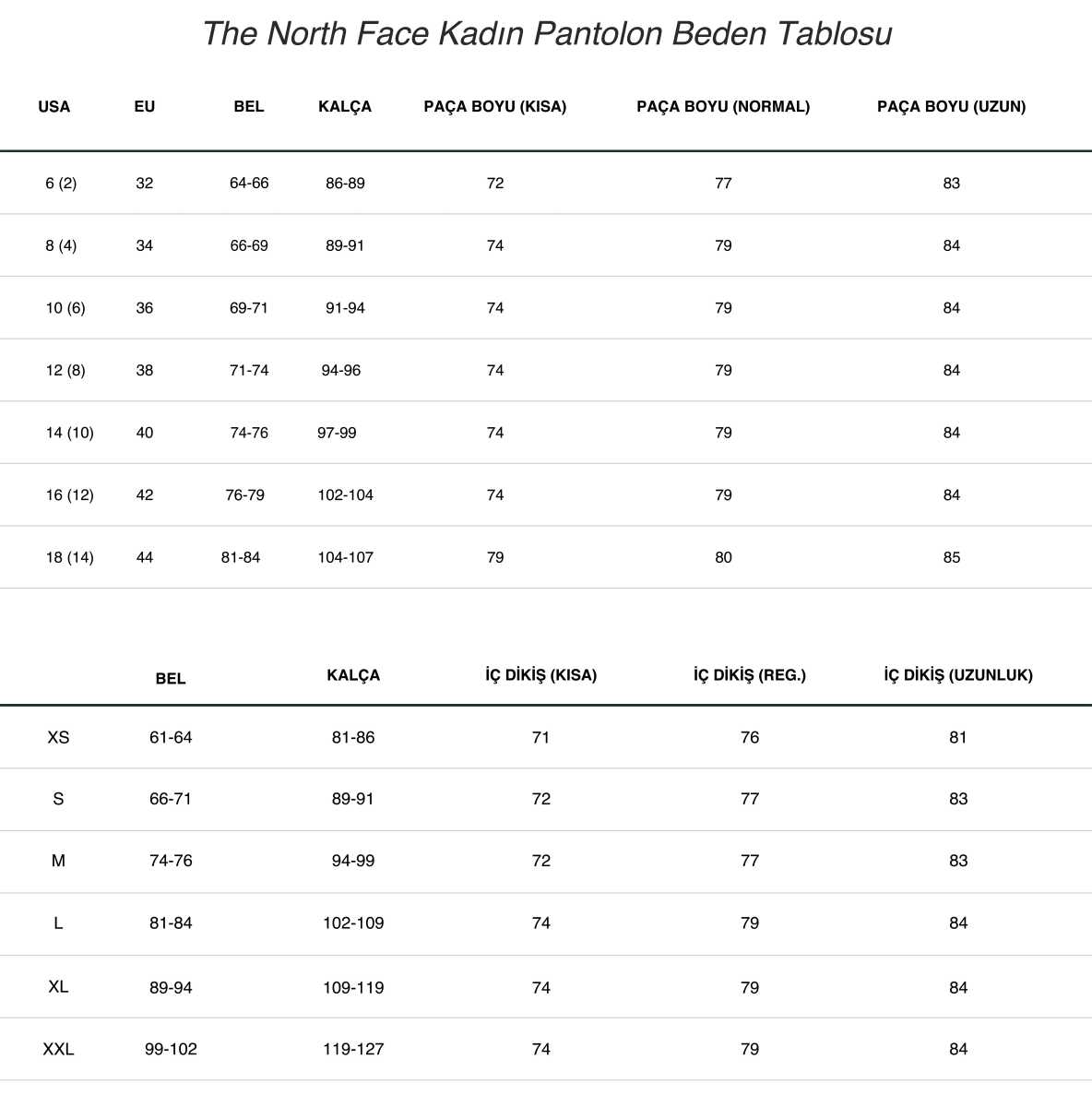 The North Face Kadın Pantolon Beden Tablosu

| USA | EU | BEL | KALÇA | PAÇA BOYU (KISA) | PAÇA BOYU (NORMAL) | PAÇA BOYU (UZUN) |
|---|---|---|---|---|---|---|
| 6 (2) | 32 | 64-66 | 86-89 | 72 | 77 | 83 |
| 8 (4) | 34 | 66-69 | 89-91 | 74 | 79 | 84 |
| 10 (6) | 36 | 69-71 | 91-94 | 74 | 79 | 84 |
| 12 (8) | 38 | 71-74 | 94-96 | 74 | 79 | 84 |
| 14 (10) | 40 | 74-76 | 97-99 | 74 | 79 | 84 |
| 16 (12) | 42 | 76-79 | 102-104 | 74 | 79 | 84 |
| 18 (14) | 44 | 81-84 | 104-107 | 79 | 80 | 85 |

| | BEL | KALÇA | İÇ DİKİŞ (KISA) | İÇ DİKİŞ (REG.) | İÇ DİKİŞ (UZUNLUK) |
|---|---|---|---|---|---|
| XS | 61-64 | 81-86 | 71 | 76 | 81 |
| S | 66-71 | 89-91 | 72 | 77 | 83 |
| M | 74-76 | 94-99 | 72 | 77 | 83 |
| L | 81-84 | 102-109 | 74 | 79 | 84 |
| XL | 89-94 | 109-119 | 74 | 79 | 84 |
| XXL | 99-102 | 119-127 | 74 | 79 | 84 |